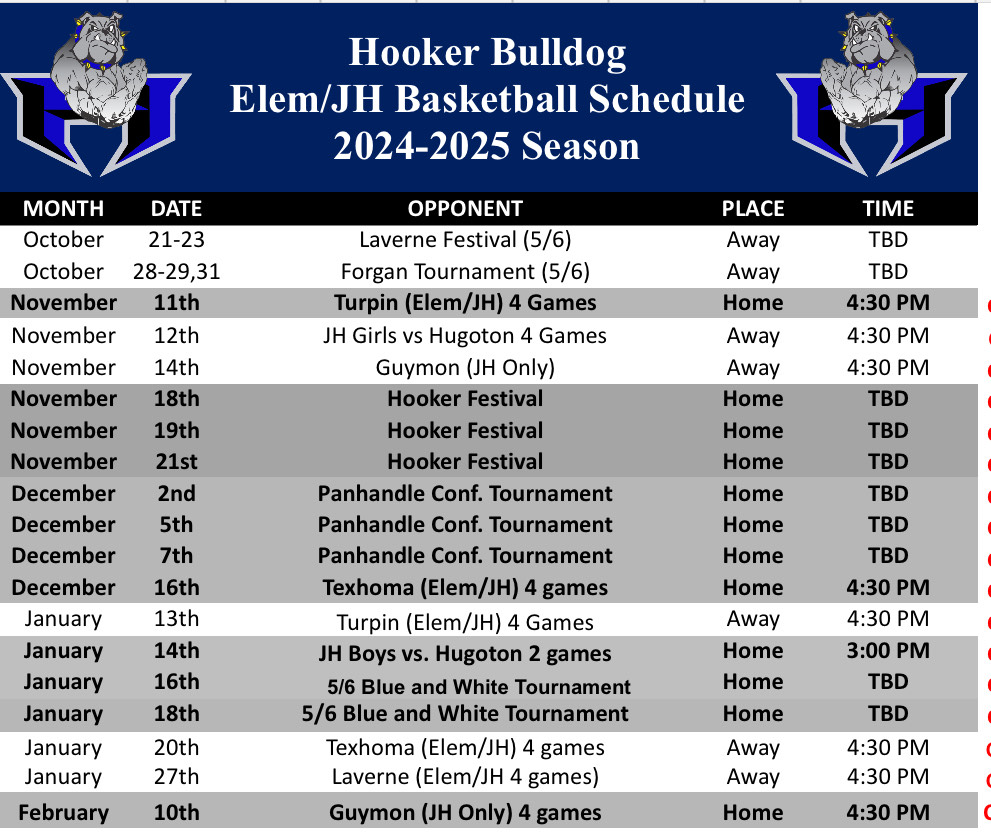 Hooker Bulldog
Elem/JH Basketball Schedule
2024-2025 Season

| MONTH | DATE | OPPONENT | PLACE | TIME |
|---|---|---|---|---|
| October | 21-23 | Laverne Festival (5/6) | Away | TBD |
| October | 28-29,31 | Forgan Tournament (5/6) | Away | TBD |
| November | 11th | Turpin (Elem/JH) 4 Games | Home | 4:30 PM |
| November | 12th | JH Girls vs Hugoton 4 Games | Away | 4:30 PM |
| November | 14th | Guymon (JH Only) | Away | 4:30 PM |
| November | 18th | Hooker Festival | Home | TBD |
| November | 19th | Hooker Festival | Home | TBD |
| November | 21st | Hooker Festival | Home | TBD |
| December | 2nd | Panhandle Conf. Tournament | Home | TBD |
| December | 5th | Panhandle Conf. Tournament | Home | TBD |
| December | 7th | Panhandle Conf. Tournament | Home | TBD |
| December | 16th | Texhoma (Elem/JH) 4 games | Home | 4:30 PM |
| January | 13th | Turpin (Elem/JH) 4 Games | Away | 4:30 PM |
| January | 14th | JH Boys vs. Hugoton 2 games | Home | 3:00 PM |
| January | 16th | 5/6 Blue and White Tournament | Home | TBD |
| January | 18th | 5/6 Blue and White Tournament | Home | TBD |
| January | 20th | Texhoma (Elem/JH) 4 games | Away | 4:30 PM |
| January | 27th | Laverne (Elem/JH 4 games) | Away | 4:30 PM |
| February | 10th | Guymon (JH Only) 4 games | Home | 4:30 PM |